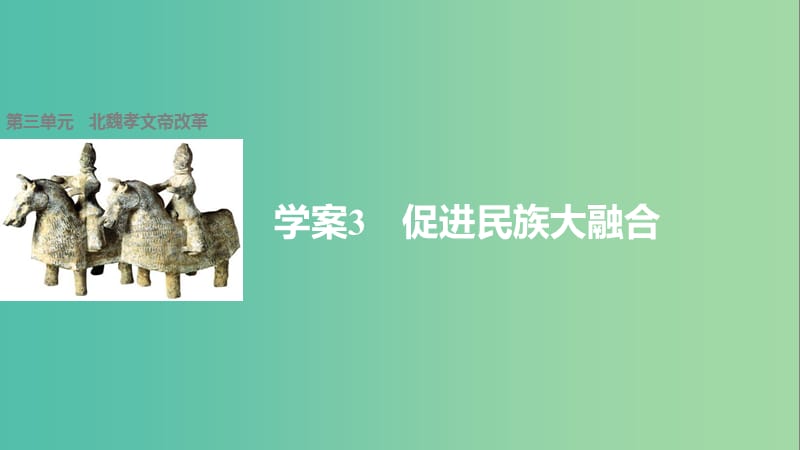 第三单元　北魏孝文帝改革

学案3　促进民族大融合